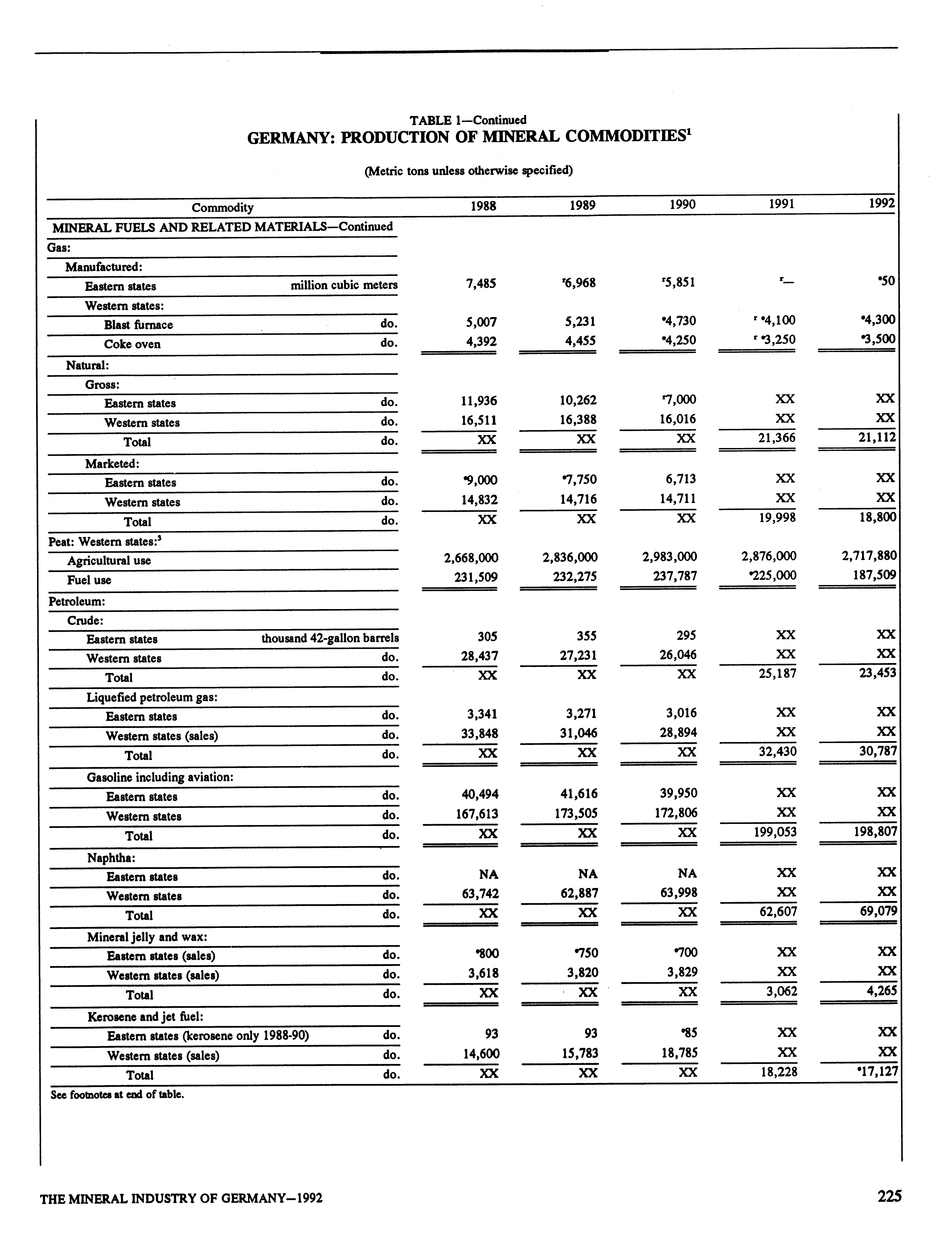 TABLE 1—Continued
GERMANY: PRODUCTION OF MINERAL COMMODITIES$^1$

(Metric tons unless otherwise specified)

| Commodity | | 1988 | 1989 | 1990 | 1991 | 1992 |
|---|---|---|---|---|---|---|
| MINERAL FUELS AND RELATED MATERIALS—Continued | | | | | | |
| Gas: | | | | | | |
| Manufactured: | | | | | | |
| Eastern states | million cubic meters | 7,485 | $^r$6,968 | $^r$5,851 | $^r$— | $^e$50 |
| Western states: | | | | | | |
| Blast furnace | do. | 5,007 | 5,231 | $^e$4,730 | $^r$ $^e$4,100 | $^e$4,300 |
| Coke oven | do. | 4,392 | 4,455 | $^e$4,250 | $^r$ $^e$3,250 | $^e$3,500 |
| Natural: | | | | | | |
| Gross: | | | | | | |
| Eastern states | do. | 11,936 | 10,262 | $^r$7,000 | XX | XX |
| Western states | do. | 16,511 | 16,388 | 16,016 | XX | XX |
| Total | do. | XX | XX | XX | 21,366 | 21,112 |
| Marketed: | | | | | | |
| Eastern states | do. | $^e$9,000 | $^e$7,750 | 6,713 | XX | XX |
| Western states | do. | 14,832 | 14,716 | 14,711 | XX | XX |
| Total | do. | XX | XX | XX | 19,998 | 18,800 |
| Peat: Western states:$^3$ | | | | | | |
| Agricultural use | | 2,668,000 | 2,836,000 | 2,983,000 | 2,876,000 | 2,717,880 |
| Fuel use | | 231,509 | 232,275 | 237,787 | $^e$225,000 | 187,509 |
| Petroleum: | | | | | | |
| Crude: | | | | | | |
| Eastern states | thousand 42-gallon barrels | 305 | 355 | 295 | XX | XX |
| Western states | do. | 28,437 | 27,231 | 26,046 | XX | XX |
| Total | do. | XX | XX | XX | 25,187 | 23,453 |
| Liquefied petroleum gas: | | | | | | |
| Eastern states | do. | 3,341 | 3,271 | 3,016 | XX | XX |
| Western states (sales) | do. | 33,848 | 31,046 | 28,894 | XX | XX |
| Total | do. | XX | XX | XX | 32,430 | 30,787 |
| Gasoline including aviation: | | | | | | |
| Eastern states | do. | 40,494 | 41,616 | 39,950 | XX | XX |
| Western states | do. | 167,613 | 173,505 | 172,806 | XX | XX |
| Total | do. | XX | XX | XX | 199,053 | 198,807 |
| Naphtha: | | | | | | |
| Eastern states | do. | NA | NA | NA | XX | XX |
| Western states | do. | 63,742 | 62,887 | 63,998 | XX | XX |
| Total | do. | XX | XX | XX | 62,607 | 69,079 |
| Mineral jelly and wax: | | | | | | |
| Eastern states (sales) | do. | $^e$800 | $^e$750 | $^e$700 | XX | XX |
| Western states (sales) | do. | 3,618 | 3,820 | 3,829 | XX | XX |
| Total | do. | XX | XX | XX | 3,062 | 4,265 |
| Kerosene and jet fuel: | | | | | | |
| Eastern states (kerosene only 1988-90) | do. | 93 | 93 | $^e$85 | XX | XX |
| Western states (sales) | do. | 14,600 | 15,783 | 18,785 | XX | XX |
| Total | do. | XX | XX | XX | 18,228 | $^e$17,127 |

See footnotes at end of table.

THE MINERAL INDUSTRY OF GERMANY—1992

225